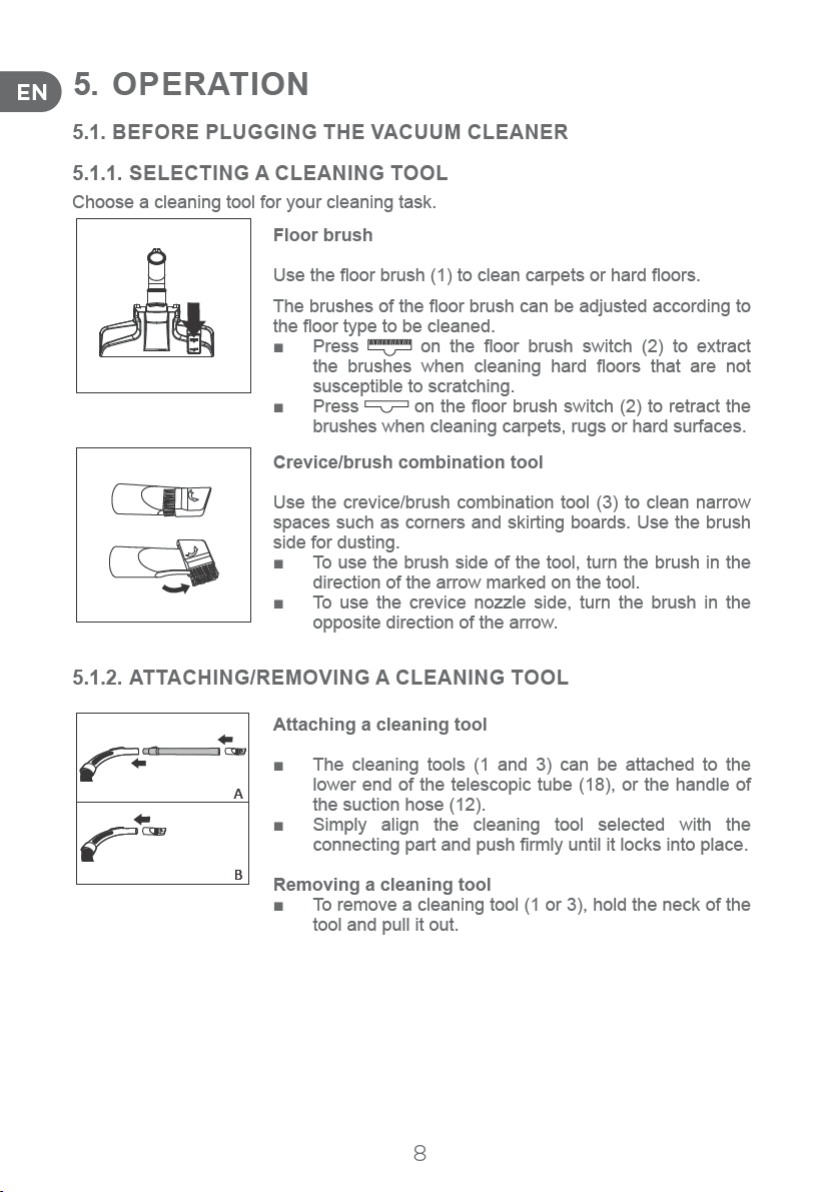 EN

5. OPERATION

5.1. BEFORE PLUGGING THE VACUUM CLEANER

5.1.1. SELECTING A CLEANING TOOL

Choose a cleaning tool for your cleaning task.

Floor brush

Use the floor brush (1) to clean carpets or hard floors.

The brushes of the floor brush can be adjusted according to the floor type to be cleaned.

■ Press on the floor brush switch (2) to extract the brushes when cleaning hard floors that are not susceptible to scratching.

■ Press on the floor brush switch (2) to retract the brushes when cleaning carpets, rugs or hard surfaces.

Crevice/brush combination tool

Use the crevice/brush combination tool (3) to clean narrow spaces such as corners and skirting boards. Use the brush side for dusting.

■ To use the brush side of the tool, turn the brush in the direction of the arrow marked on the tool.

■ To use the crevice nozzle side, turn the brush in the opposite direction of the arrow.

5.1.2. ATTACHING/REMOVING A CLEANING TOOL

A

B

Attaching a cleaning tool

■ The cleaning tools (1 and 3) can be attached to the lower end of the telescopic tube (18), or the handle of the suction hose (12).

■ Simply align the cleaning tool selected with the connecting part and push firmly until it locks into place.

Removing a cleaning tool

■ To remove a cleaning tool (1 or 3), hold the neck of the tool and pull it out.

8